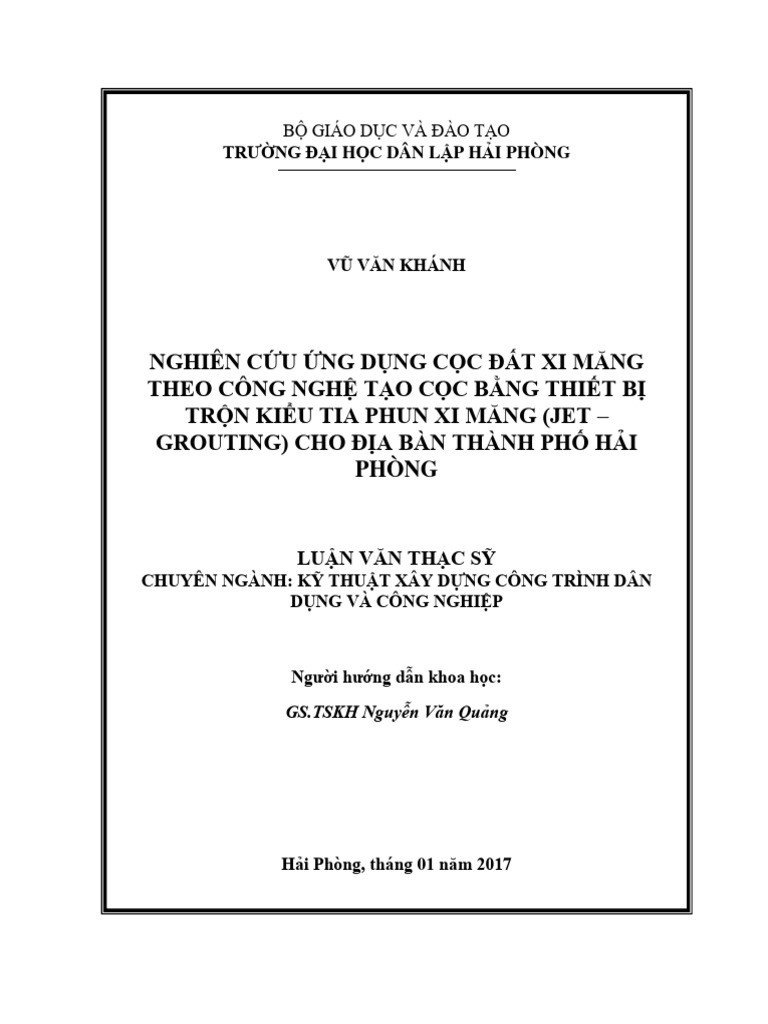 BỘ GIÁO DỤC VÀ ĐÀO TẠO
TRƯỜNG ĐẠI HỌC DÂN LẬP HẢI PHÒNG

VŨ VĂN KHÁNH

NGHIÊN CỨU ỨNG DỤNG CỌC ĐẤT XI MĂNG THEO CÔNG NGHỆ TẠO CỌC BẰNG THIẾT BỊ TRỘN KIỂU TIA PHUN XI MĂNG (JET – GROUTING) CHO ĐỊA BÀN THÀNH PHỐ HẢI PHÒNG

LUẬN VĂN THẠC SỸ
CHUYÊN NGÀNH: KỸ THUẬT XÂY DỰNG CÔNG TRÌNH DÂN DỤNG VÀ CÔNG NGHIỆP

Người hướng dẫn khoa học:

GS.TSKH Nguyễn Văn Quảng

Hải Phòng, tháng 01 năm 2017